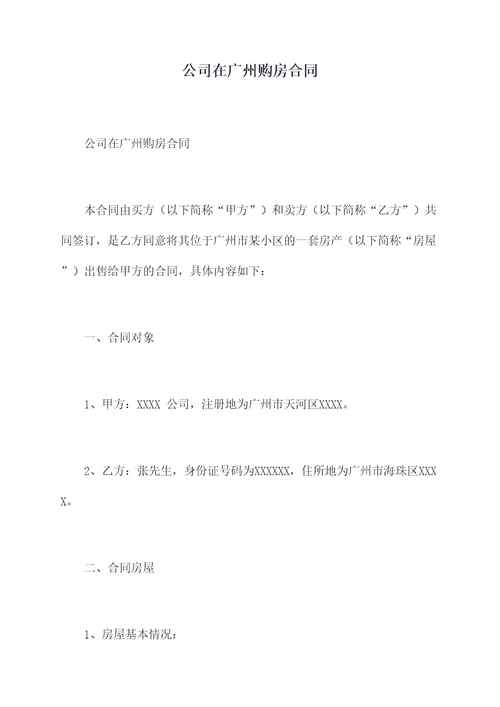 公司在广州购房合同

公司在广州购房合同

本合同由买方（以下简称“甲方”）和卖方（以下简称“乙方”）共同签订，是乙方同意将其位于广州市某小区的一套房产（以下简称“房屋”）出售给甲方的合同，具体内容如下：

一、合同对象

1、甲方：XXXX 公司，注册地为广州市天河区XXXX。

2、乙方：张先生，身份证号码为XXXXXX，住所地为广州市海珠区XXXX。

二、合同房屋

1、房屋基本情况：